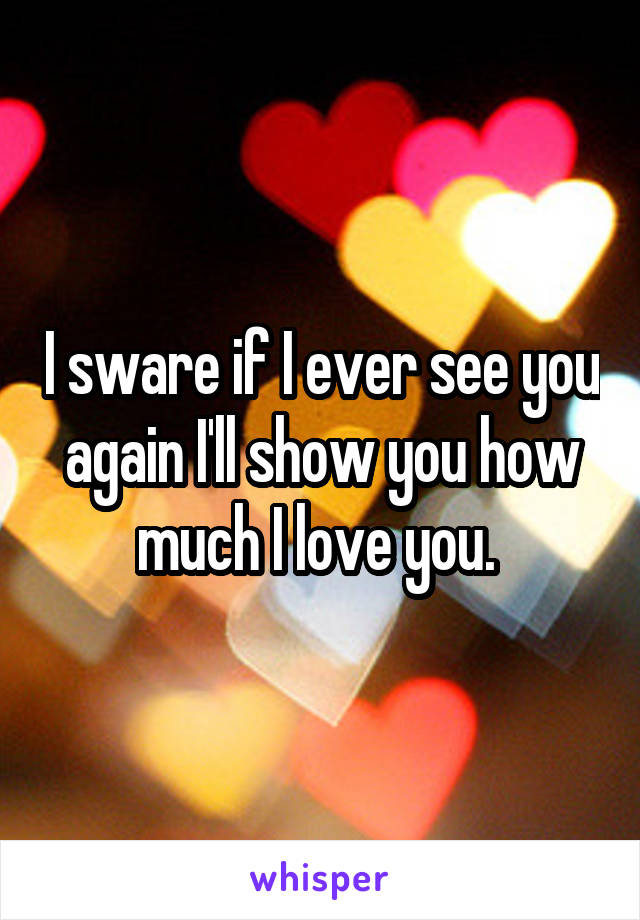 I sware if I ever see you again I'll show you how much I love you.

whisper